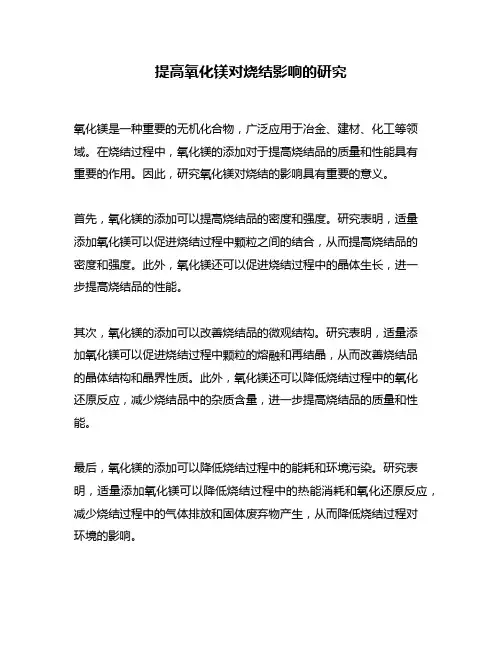 提高氧化镁对烧结影响的研究

氧化镁是一种重要的无机化合物，广泛应用于冶金、建材、化工等领域。在烧结过程中，氧化镁的添加对于提高烧结品的质量和性能具有重要的作用。因此，研究氧化镁对烧结的影响具有重要的意义。

首先，氧化镁的添加可以提高烧结品的密度和强度。研究表明，适量添加氧化镁可以促进烧结过程中颗粒之间的结合，从而提高烧结品的密度和强度。此外，氧化镁还可以促进烧结过程中的晶体生长，进一步提高烧结品的性能。

其次，氧化镁的添加可以改善烧结品的微观结构。研究表明，适量添加氧化镁可以促进烧结过程中颗粒的熔融和再结晶，从而改善烧结品的晶体结构和晶界性质。此外，氧化镁还可以降低烧结过程中的氧化还原反应，减少烧结品中的杂质含量，进一步提高烧结品的质量和性能。

最后，氧化镁的添加可以降低烧结过程中的能耗和环境污染。研究表明，适量添加氧化镁可以降低烧结过程中的热能消耗和氧化还原反应，减少烧结过程中的气体排放和固体废弃物产生，从而降低烧结过程对环境的影响。